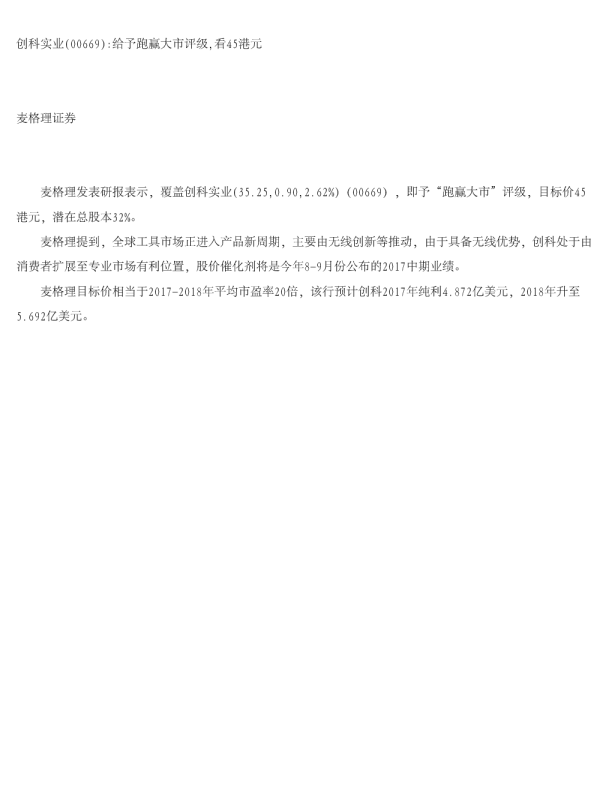 创科实业(00669):给予跑赢大市评级,看45港元

麦格理证券

麦格理发表研报表示，覆盖创科实业(35.25,0.90,2.62%)(00669)，即予“跑赢大市”评级，目标价45港元，潜在总股本32%。

麦格理提到，全球工具市场正进入产品新周期，主要由无线创新等推动，由于具备无线优势，创科处于由消费者扩展至专业市场有利位置，股价催化剂将是今年8-9月份公布的2017中期业绩。

麦格理目标价相当于2017-2018年平均市盈率20倍，该行预计创科2017年纯利4.872亿美元，2018年升至5.692亿美元。